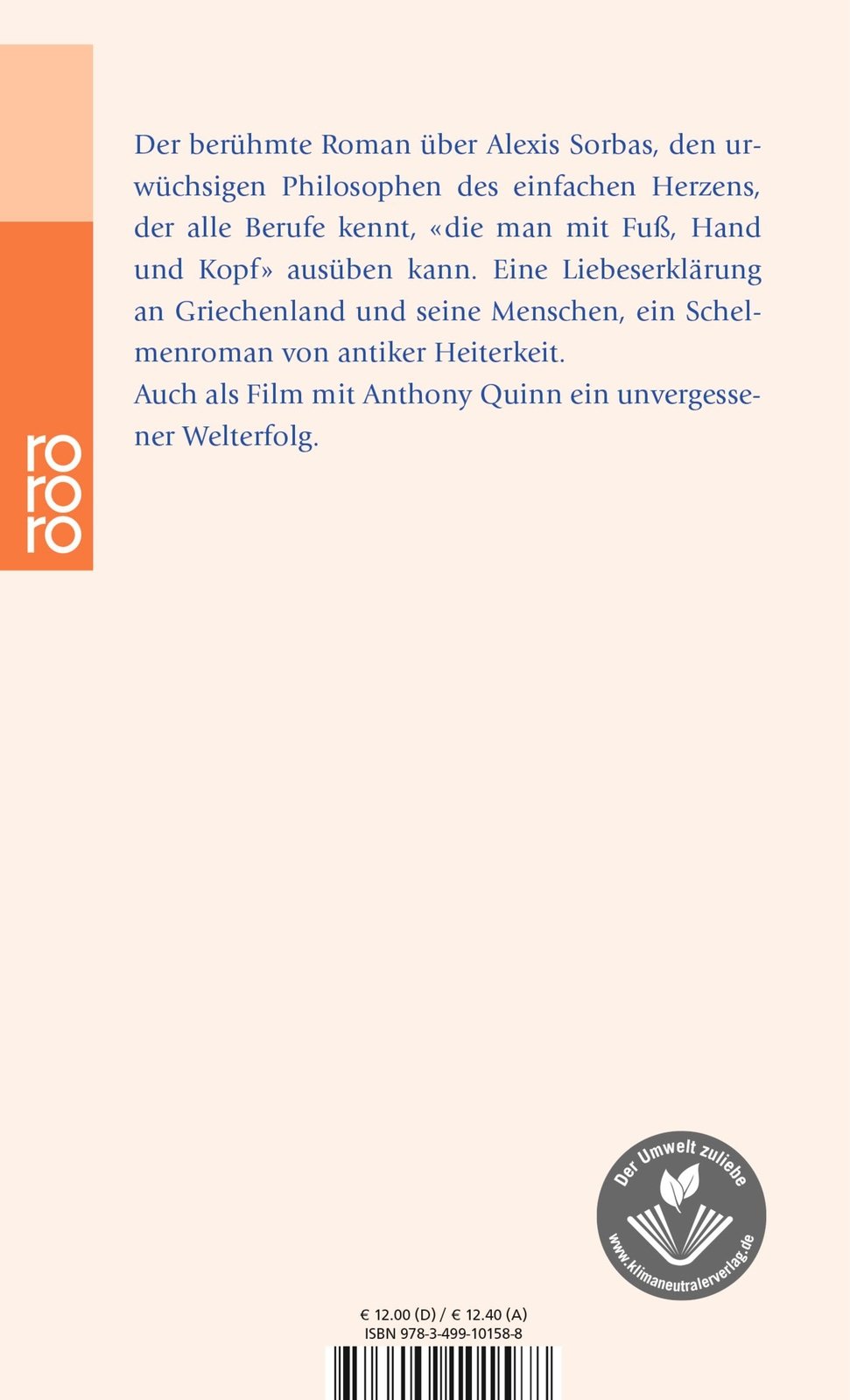 ro
ro
ro

Der berühmte Roman über Alexis Sorbas, den urwüchsigen Philosophen des einfachen Herzens, der alle Berufe kennt, «die man mit Fuß, Hand und Kopf» ausüben kann. Eine Liebeserklärung an Griechenland und seine Menschen, ein Schelmenroman von antiker Heiterkeit.
Auch als Film mit Anthony Quinn ein unvergessener Welterfolg.

Der Umwelt zuliebe
www.klimaneutralerverlag.de

€ 12.00 (D) / € 12.40 (A)
ISBN 978-3-499-10158-8